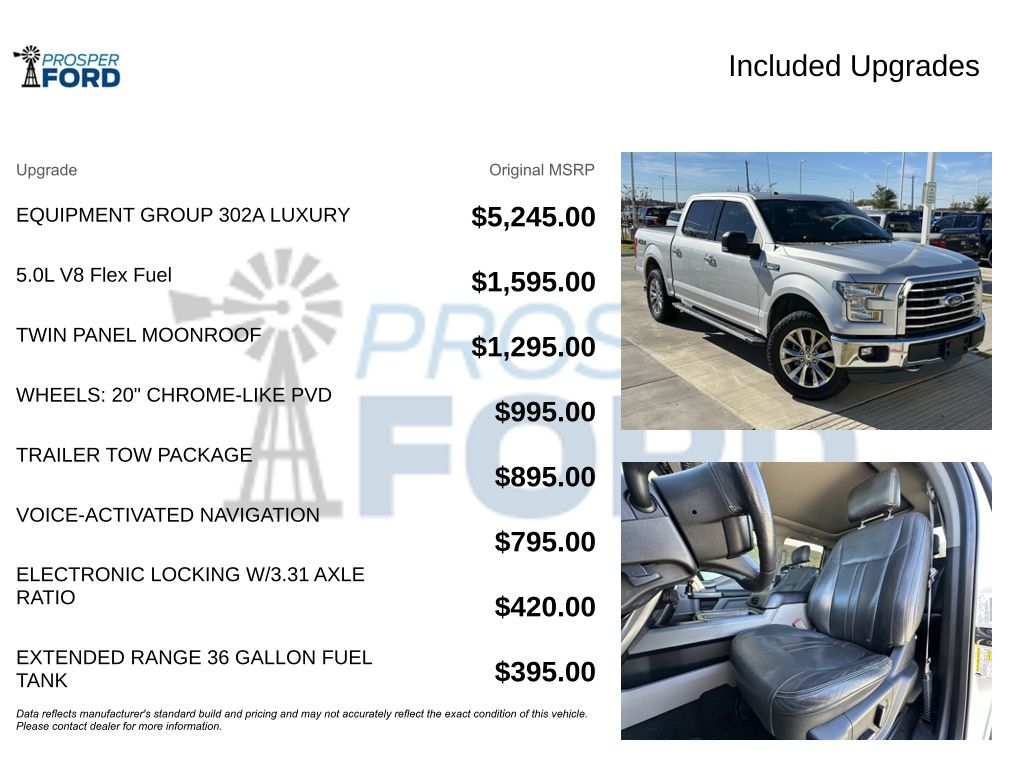 PROSPER FORD

Included Upgrades

| Upgrade | Original MSRP |
|---|---|
| EQUIPMENT GROUP 302A LUXURY | $5,245.00 |
| 5.0L V8 Flex Fuel | $1,595.00 |
| TWIN PANEL MOONROOF | $1,295.00 |
| WHEELS: 20" CHROME-LIKE PVD | $995.00 |
| TRAILER TOW PACKAGE | $895.00 |
| VOICE-ACTIVATED NAVIGATION | $795.00 |
| ELECTRONIC LOCKING W/3.31 AXLE RATIO | $420.00 |
| EXTENDED RANGE 36 GALLON FUEL TANK | $395.00 |

Data reflects manufacturer's standard build and pricing and may not accurately reflect the exact condition of this vehicle. Please contact dealer for more information.

PROSPER FORD